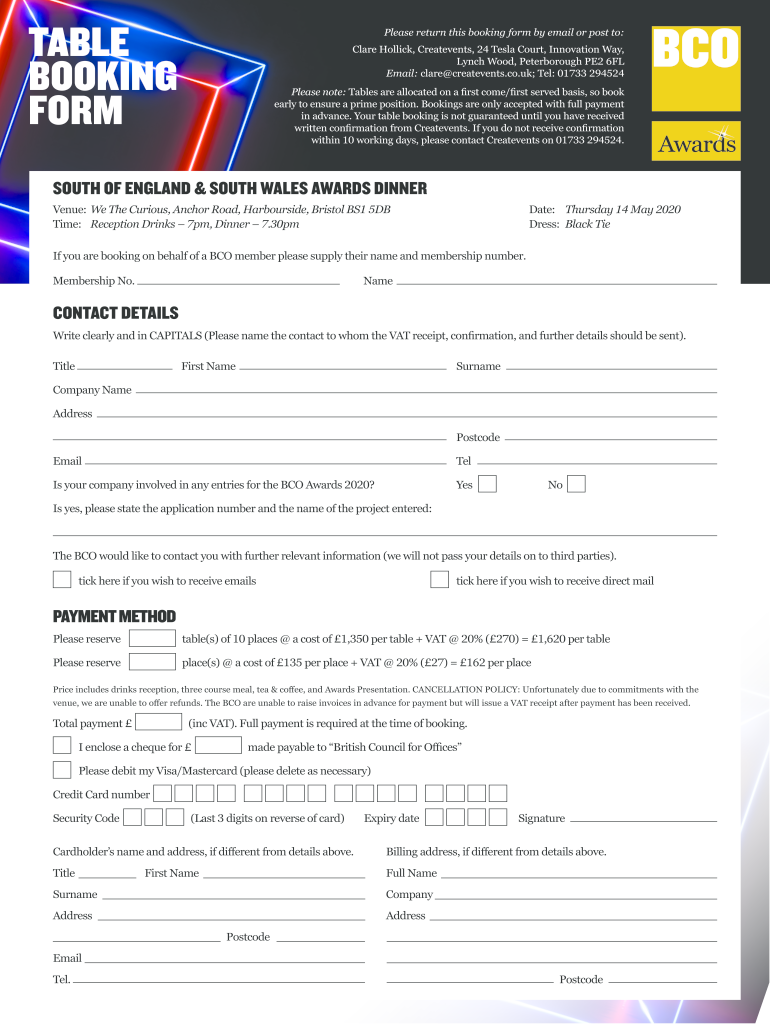 TABLE BOOKING FORM

Please return this booking form by email or post to:
Clare Hollick, Createvents, 24 Tesla Court, Innovation Way, Lynch Wood, Peterborough PE2 6FL
Email: clare@createvents.co.uk; Tel: 01733 294524

Please note: Tables are allocated on a first come/first served basis, so book early to ensure a prime position. Bookings are only accepted with full payment in advance. Your table booking is not guaranteed until you have received written confirmation from Createvents. If you do not receive confirmation within 10 working days, please contact Createvents on 01733 294524.

BCO

Awards

SOUTH OF ENGLAND & SOUTH WALES AWARDS DINNER

Venue: We The Curious, Anchor Road, Harbourside, Bristol BS1 5DB
Time: Reception Drinks – 7pm, Dinner – 7.30pm

Date: Thursday 14 May 2020
Dress: Black Tie

If you are booking on behalf of a BCO member please supply their name and membership number.

Membership No.
Name

CONTACT DETAILS

Write clearly and in CAPITALS (Please name the contact to whom the VAT receipt, confirmation, and further details should be sent).

Title
First Name
Surname
Company Name
Address
Postcode
Email
Tel
Is your company involved in any entries for the BCO Awards 2020?
Yes
No
Is yes, please state the application number and the name of the project entered:

The BCO would like to contact you with further relevant information (we will not pass your details on to third parties).
tick here if you wish to receive emails
tick here if you wish to receive direct mail

PAYMENT METHOD

Please reserve table(s) of 10 places @ a cost of £1,350 per table + VAT @ 20% (£270) = £1,620 per table
Please reserve place(s) @ a cost of £135 per place + VAT @ 20% (£27) = £162 per place

Price includes drinks reception, three course meal, tea & coffee, and Awards Presentation. CANCELLATION POLICY: Unfortunately due to commitments with the venue, we are unable to offer refunds. The BCO are unable to raise invoices in advance for payment but will issue a VAT receipt after payment has been received.

Total payment £ (inc VAT). Full payment is required at the time of booking.
I enclose a cheque for £ made payable to “British Council for Offices”
Please debit my Visa/Mastercard (please delete as necessary)
Credit Card number
Security Code (Last 3 digits on reverse of card) Expiry date Signature

Cardholder’s name and address, if different from details above.
Title
First Name
Surname
Address
Postcode
Email
Tel.

Billing address, if different from details above.
Full Name
Company
Address
Postcode